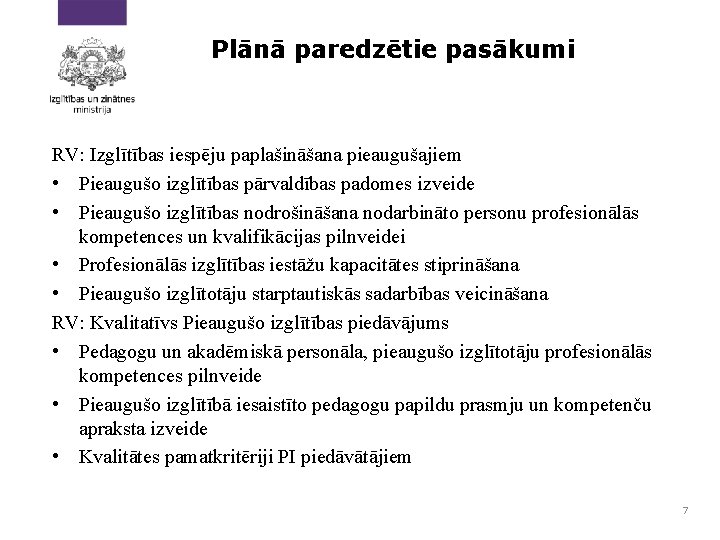 Izglītības un zinātnes ministrija

Plānā paredzētie pasākumi

RV: Izglītības iespēju paplašināšana pieaugušajiem
• Pieaugušo izglītības pārvaldības padomes izveide
• Pieaugušo izglītības nodrošināšana nodarbināto personu profesionālās kompetences un kvalifikācijas pilnveidei
• Profesionālās izglītības iestāžu kapacitātes stiprināšana
• Pieaugušo izglītotāju starptautiskās sadarbības veicināšana
RV: Kvalitatīvs Pieaugušo izglītības piedāvājums
• Pedagogu un akadēmiskā personāla, pieaugušo izglītotāju profesionālās kompetences pilnveide
• Pieaugušo izglītībā iesaistīto pedagogu papildu prasmju un kompetenču apraksta izveide
• Kvalitātes pamatkritēriji PI piedāvātājiem

7